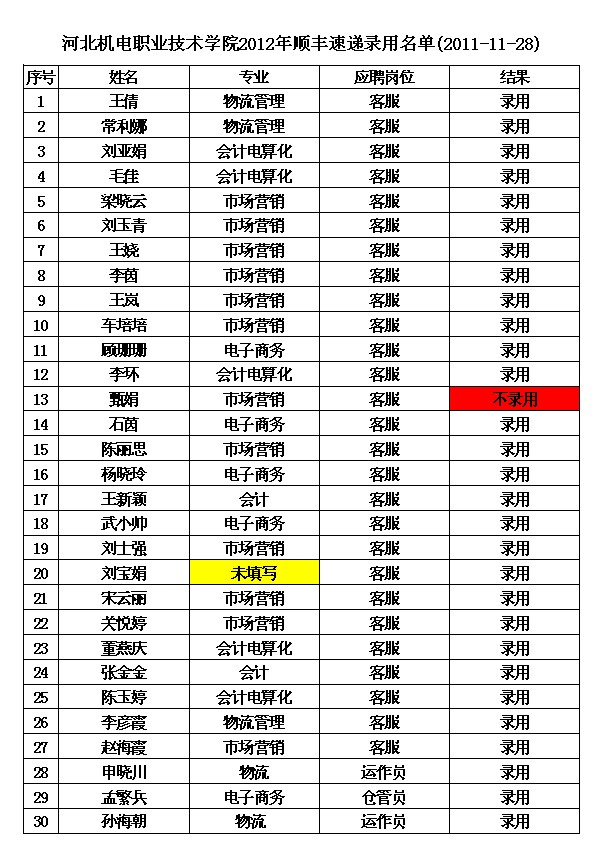 河北机电职业技术学院2012年顺丰速递录用名单(2011-11-28)

| 序号 | 姓名 | 专业 | 应聘岗位 | 结果 |
|---|---|---|---|---|
| 1 | 王倩 | 物流管理 | 客服 | 录用 |
| 2 | 常利娜 | 物流管理 | 客服 | 录用 |
| 3 | 刘亚娟 | 会计电算化 | 客服 | 录用 |
| 4 | 毛佳 | 会计电算化 | 客服 | 录用 |
| 5 | 梁晓云 | 市场营销 | 客服 | 录用 |
| 6 | 刘玉青 | 市场营销 | 客服 | 录用 |
| 7 | 王娆 | 市场营销 | 客服 | 录用 |
| 8 | 李茵 | 市场营销 | 客服 | 录用 |
| 9 | 王岚 | 市场营销 | 客服 | 录用 |
| 10 | 车培培 | 市场营销 | 客服 | 录用 |
| 11 | 顾珊珊 | 电子商务 | 客服 | 录用 |
| 12 | 李环 | 会计电算化 | 客服 | 录用 |
| 13 | 甄娟 | 市场营销 | 客服 | 不录用 |
| 14 | 石茵 | 电子商务 | 客服 | 录用 |
| 15 | 陈丽思 | 市场营销 | 客服 | 录用 |
| 16 | 杨晓玲 | 电子商务 | 客服 | 录用 |
| 17 | 王新颖 | 会计 | 客服 | 录用 |
| 18 | 武小帅 | 电子商务 | 客服 | 录用 |
| 19 | 刘士强 | 市场营销 | 客服 | 录用 |
| 20 | 刘宝娟 | 未填写 | 客服 | 录用 |
| 21 | 宋云丽 | 市场营销 | 客服 | 录用 |
| 22 | 关悦婷 | 市场营销 | 客服 | 录用 |
| 23 | 董燕庆 | 会计电算化 | 客服 | 录用 |
| 24 | 张金金 | 会计 | 客服 | 录用 |
| 25 | 陈玉婷 | 会计电算化 | 客服 | 录用 |
| 26 | 李彦霞 | 物流管理 | 客服 | 录用 |
| 27 | 赵海霞 | 市场营销 | 客服 | 录用 |
| 28 | 申晓川 | 物流 | 运作员 | 录用 |
| 29 | 孟繁兵 | 电子商务 | 仓管员 | 录用 |
| 30 | 孙海朝 | 物流 | 运作员 | 录用 |